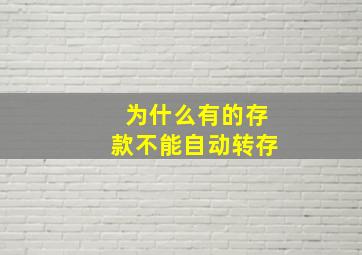 为什么有的存款不能自动转存